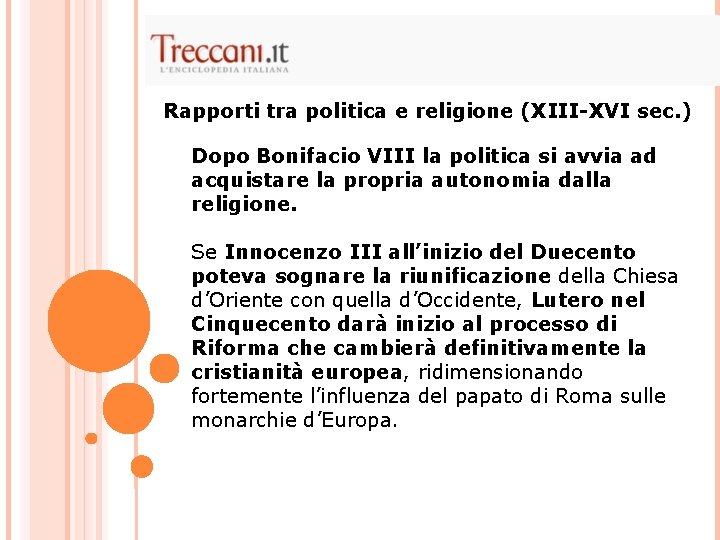 Treccani.it
L'ENCICLOPEDIA ITALIANA

Rapporti tra politica e religione (XIII-XVI sec.)

Dopo Bonifacio VIII la politica si avvia ad acquistare la propria autonomia dalla religione.

Se Innocenzo III all'inizio del Duecento poteva sognare la riunificazione della Chiesa d'Oriente con quella d'Occidente, Lutero nel Cinquecento darà inizio al processo di Riforma che cambierà definitivamente la cristianità europea, ridimensionando fortemente l'influenza del papato di Roma sulle monarchie d'Europa.